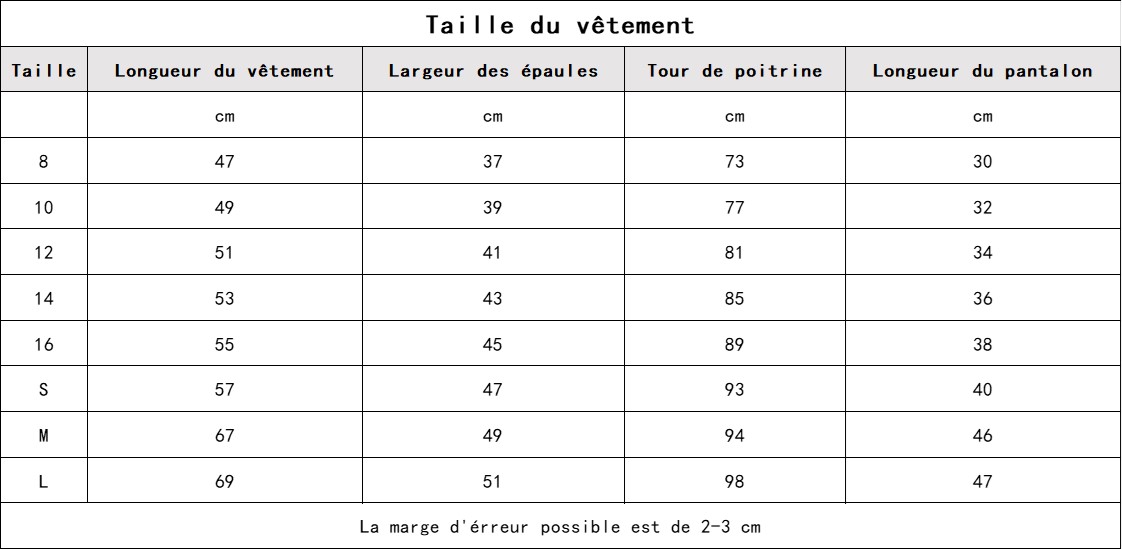 Taille du vêtement

| Taille | Longueur du vêtement | Largeur des épaules | Tour de poitrine | Longueur du pantalon |
|---|---|---|---|---|
| | cm | cm | cm | cm |
| 8 | 47 | 37 | 73 | 30 |
| 10 | 49 | 39 | 77 | 32 |
| 12 | 51 | 41 | 81 | 34 |
| 14 | 53 | 43 | 85 | 36 |
| 16 | 55 | 45 | 89 | 38 |
| S | 57 | 47 | 93 | 40 |
| M | 67 | 49 | 94 | 46 |
| L | 69 | 51 | 98 | 47 |

La marge d'érreur possible est de 2-3 cm